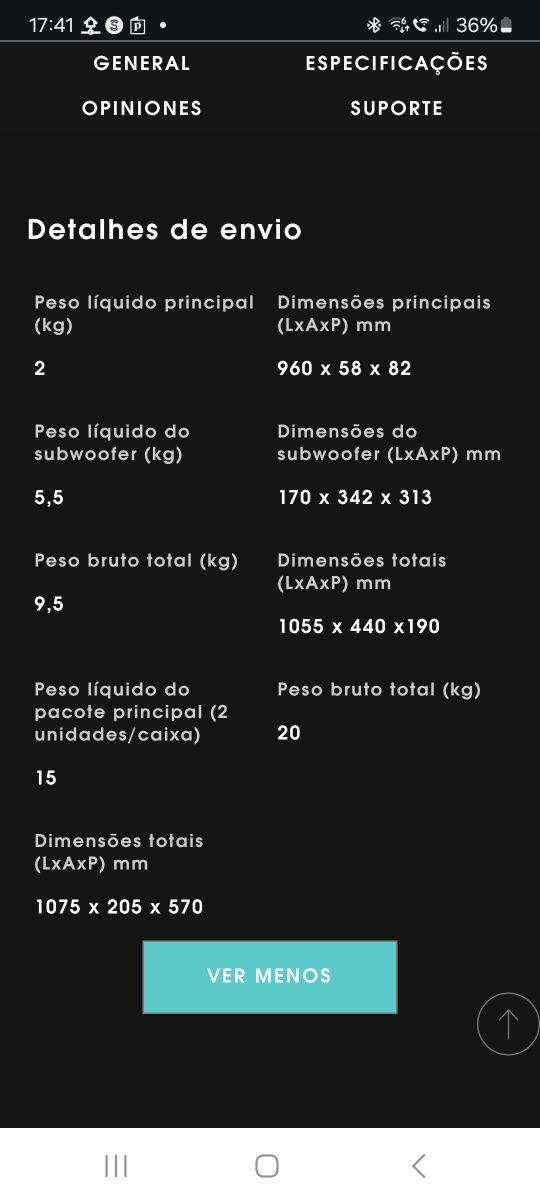 17:41 36%

GENERAL
ESPECIFICAÇÕES
OPINIONES
SUPORTE

Detalhes de envio

Peso líquido principal (kg)

2

Dimensões principais (LxAxP) mm

960 x 58 x 82

Peso líquido do subwoofer (kg)

5,5

Dimensões do subwoofer (LxAxP) mm

170 x 342 x 313

Peso bruto total (kg)

9,5

Dimensões totais (LxAxP) mm

1055 x 440 x190

Peso líquido do pacote principal (2 unidades/caixa)

15

Peso bruto total (kg)

20

Dimensões totais (LxAxP) mm

1075 x 205 x 570

VER MENOS